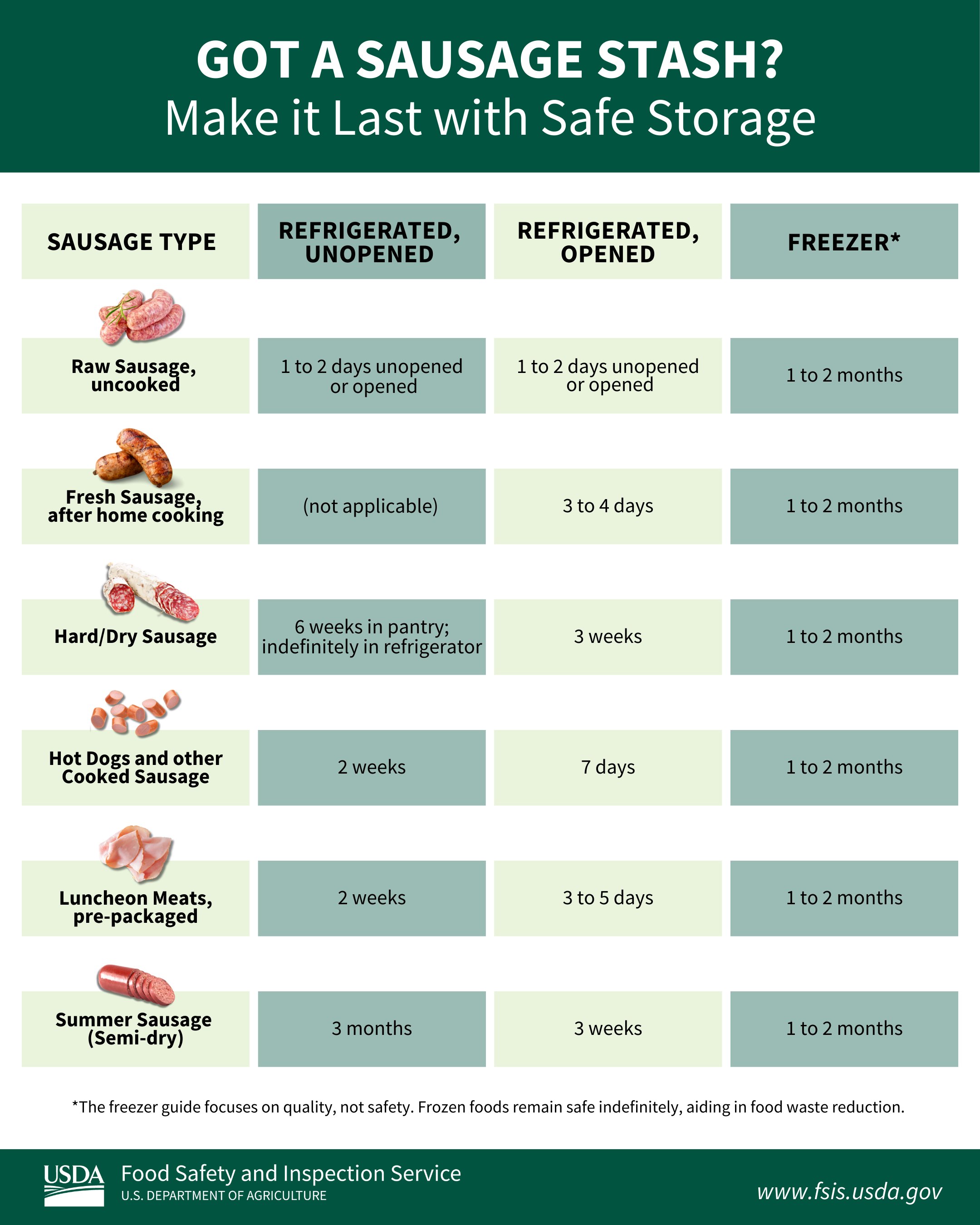 GOT A SAUSAGE STASH?
Make it Last with Safe Storage

| SAUSAGE TYPE | REFRIGERATED, UNOPENED | REFRIGERATED, OPENED | FREEZER* |
|---|---|---|---|
| Raw Sausage, uncooked | 1 to 2 days unopened or opened | 1 to 2 days unopened or opened | 1 to 2 months |
| Fresh Sausage, after home cooking | (not applicable) | 3 to 4 days | 1 to 2 months |
| Hard/Dry Sausage | 6 weeks in pantry; indefinitely in refrigerator | 3 weeks | 1 to 2 months |
| Hot Dogs and other Cooked Sausage | 2 weeks | 7 days | 1 to 2 months |
| Luncheon Meats, pre-packaged | 2 weeks | 3 to 5 days | 1 to 2 months |
| Summer Sausage (Semi-dry) | 3 months | 3 weeks | 1 to 2 months |

*The freezer guide focuses on quality, not safety. Frozen foods remain safe indefinitely, aiding in food waste reduction.

USDA Food Safety and Inspection Service
U.S. DEPARTMENT OF AGRICULTURE
www.fsis.usda.gov